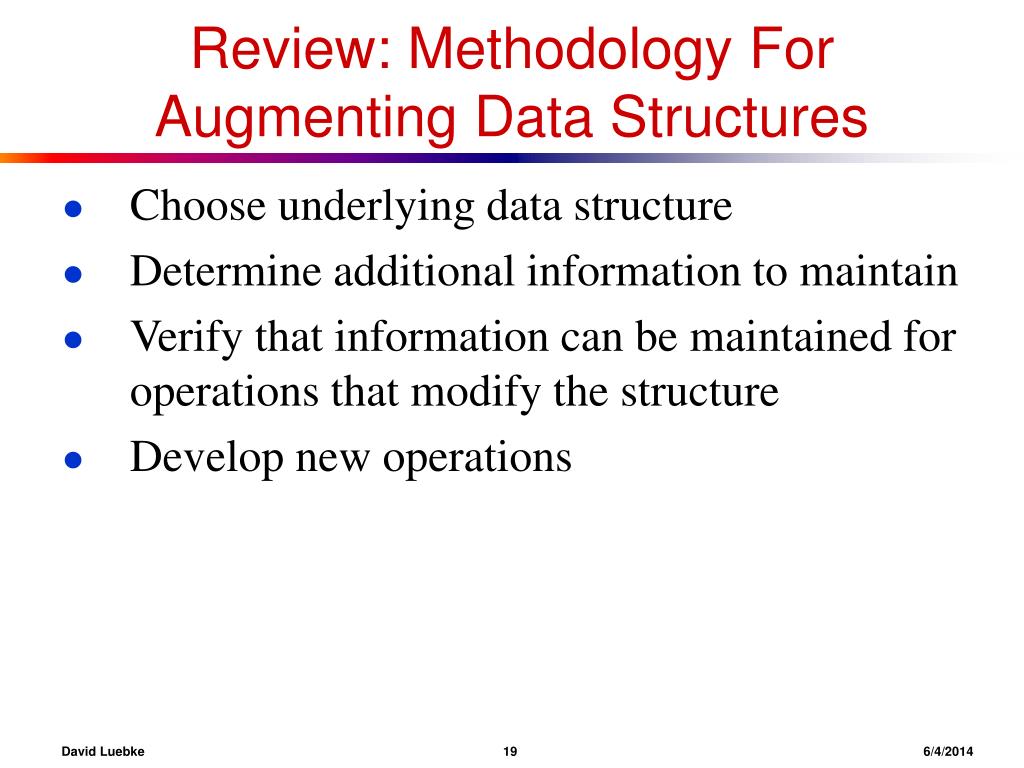 Review: Methodology For Augmenting Data Structures

- Choose underlying data structure
- Determine additional information to maintain
- Verify that information can be maintained for operations that modify the structure
- Develop new operations

David Luebke 19 6/4/2014